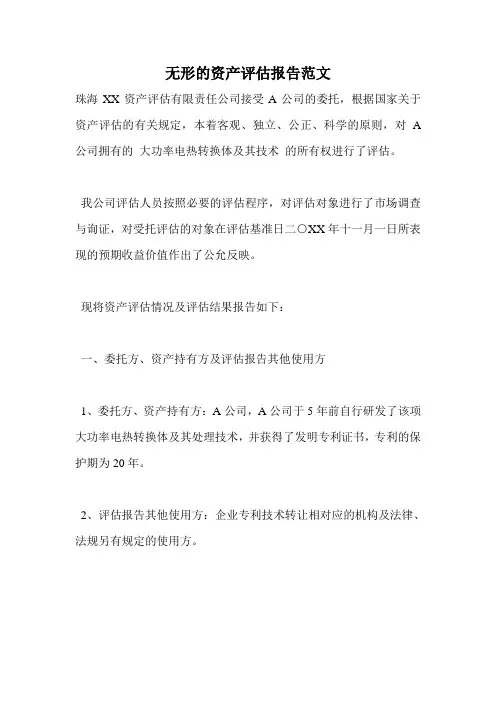 无形的资产评估报告范文

珠海 XX 资产评估有限责任公司接受 A 公司的委托，根据国家关于资产评估的有关规定，本着客观、独立、公正、科学的原则，对 A 公司拥有的 大功率电热转换体及其技术 的所有权进行了评估。

我公司评估人员按照必要的评估程序，对评估对象进行了市场调查与询证，对受托评估的对象在评估基准日二〇XX 年十一月一日所表现的预期收益价值作出了公允反映。

现将资产评估情况及评估结果报告如下：

一、委托方、资产持有方及评估报告其他使用方

1、委托方、资产持有方：A 公司，A 公司于 5 年前自行研发了该项大功率电热转换体及其处理技术，并获得了发明专利证书，专利的保护期为 20 年。

2、评估报告其他使用方：企业专利技术转让相对应的机构及法律、法规另有规定的使用方。